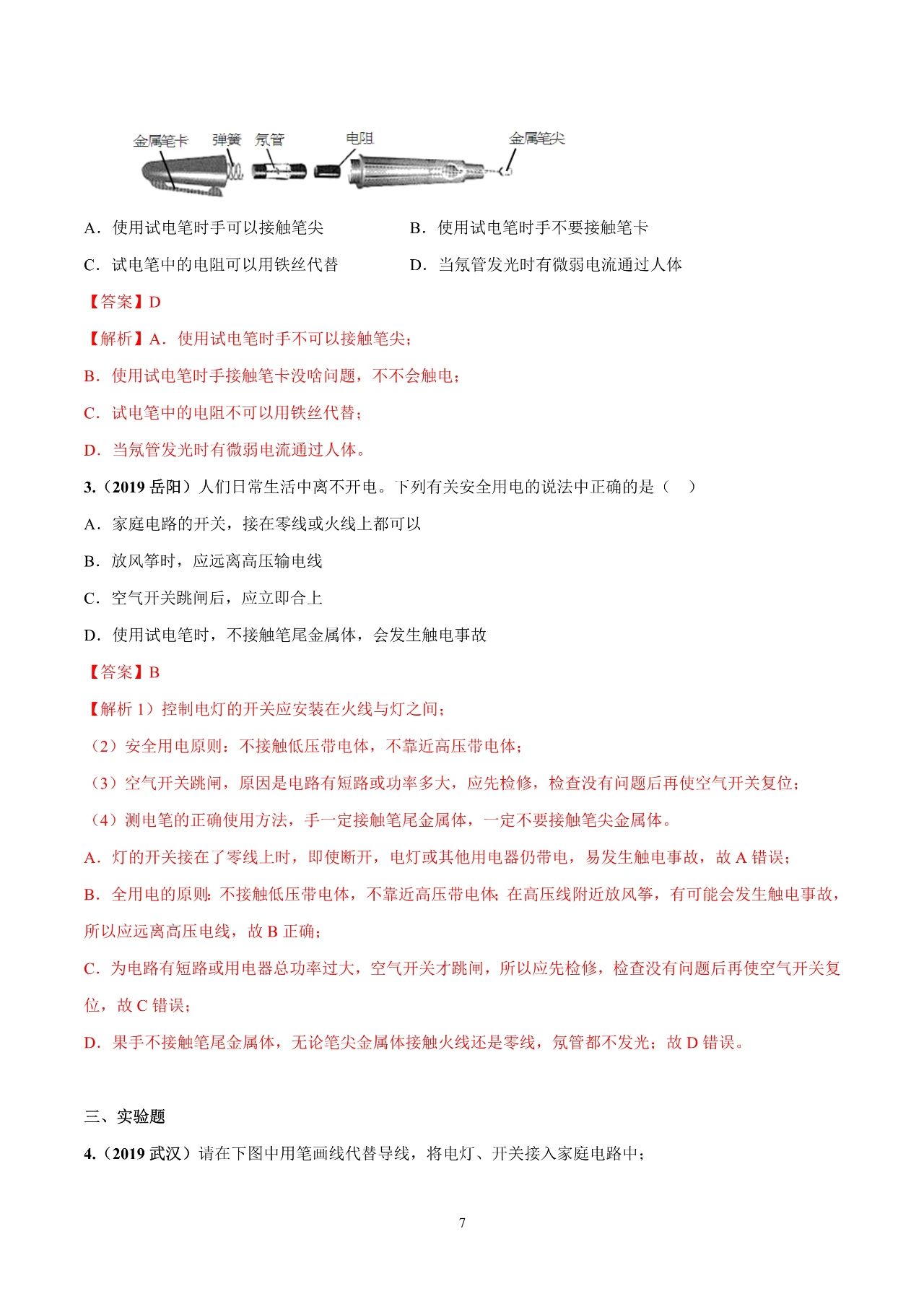 金属笔卡 弹簧 氖管 电阻 金属笔尖

A．使用试电笔时手可以接触笔尖　　B．使用试电笔时手不要接触笔卡

C．试电笔中的电阻可以用铁丝代替　　D．当氖管发光时有微弱电流通过人体

【答案】D

【解析】A．使用试电笔时手不可以接触笔尖；

B．使用试电笔时手接触笔卡没啥问题，不不会触电；

C．试电笔中的电阻不可以用铁丝代替；

D．当氖管发光时有微弱电流通过人体。

3.（2019 岳阳）人们日常生活中离不开电。下列有关安全用电的说法中正确的是（　）

A．家庭电路的开关，接在零线或火线上都可以

B．放风筝时，应远离高压输电线

C．空气开关跳闸后，应立即合上

D．使用试电笔时，不接触笔尾金属体，会发生触电事故

【答案】B

【解析 1）控制电灯的开关应安装在火线与灯之间；

（2）安全用电原则：不接触低压带电体，不靠近高压带电体；

（3）空气开关跳闸，原因是电路有短路或功率多大，应先检修，检查没有问题后再使空气开关复位；

（4）测电笔的正确使用方法，手一定接触笔尾金属体，一定不要接触笔尖金属体。

A．灯的开关接在了零线上时，即使断开，电灯或其他用电器仍带电，易发生触电事故，故 A 错误；

B．全用电的原则：不接触低压带电体，不靠近高压带电体；在高压线附近放风筝，有可能会发生触电事故，所以应远离高压电线，故 B 正确；

C．为电路有短路或用电器总功率过大，空气开关才跳闸，所以应先检修，检查没有问题后再使空气开关复位，故 C 错误；

D．果手不接触笔尾金属体，无论笔尖金属体接触火线还是零线，氖管都不发光；故 D 错误。

三、实验题

4.（2019 武汉）请在下图中用笔画线代替导线，将电灯、开关接入家庭电路中；

7